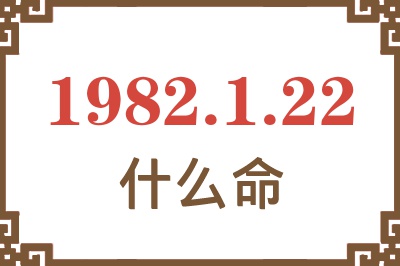 1982.1.22

什么命